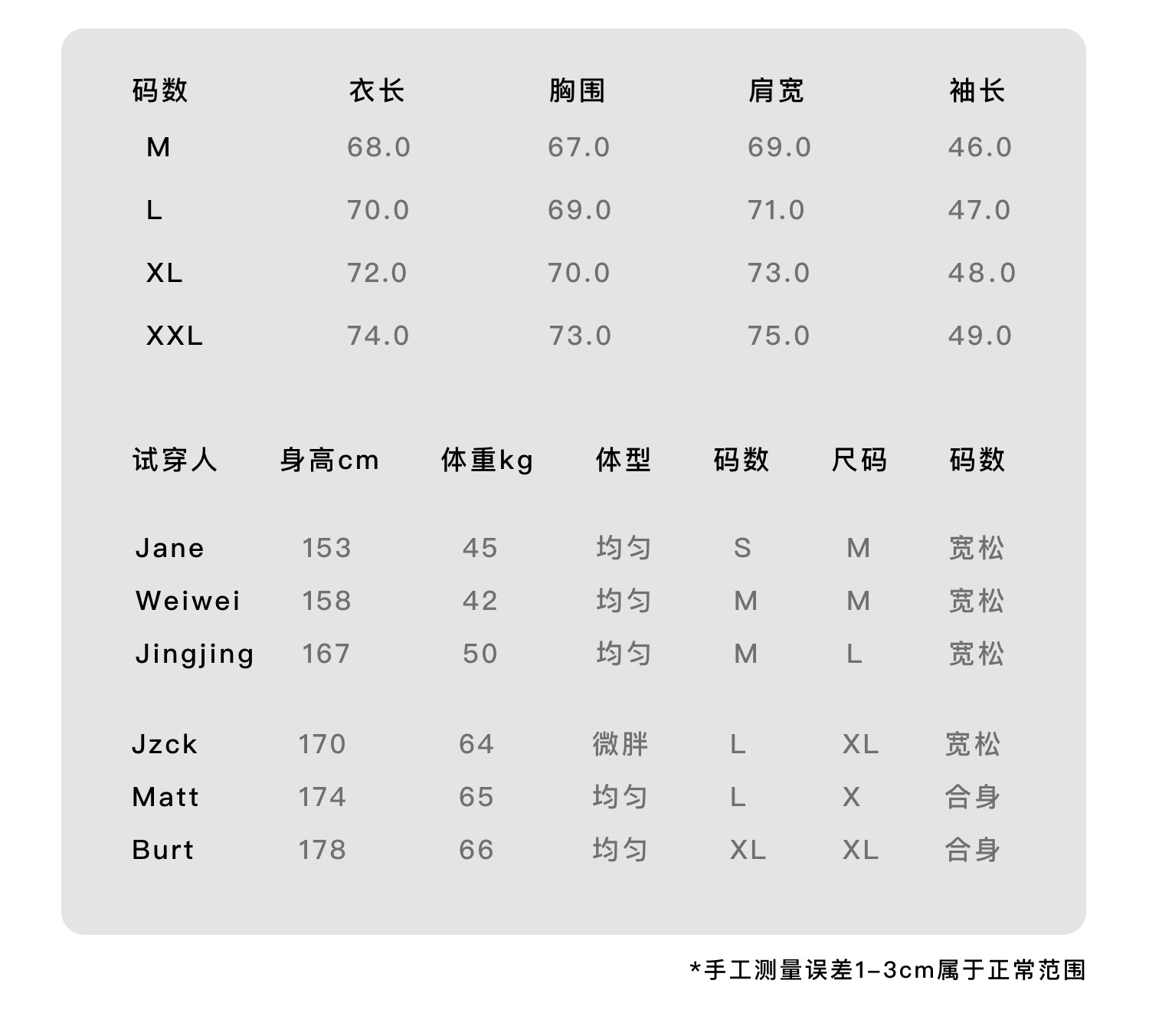 | 码数 | 衣长 | 胸围 | 肩宽 | 袖长 |
|---|---|---|---|---|
| M | 68.0 | 67.0 | 69.0 | 46.0 |
| L | 70.0 | 69.0 | 71.0 | 47.0 |
| XL | 72.0 | 70.0 | 73.0 | 48.0 |
| XXL | 74.0 | 73.0 | 75.0 | 49.0 |

| 试穿人 | 身高cm | 体重kg | 体型 | 码数 | 尺码 | 码数 |
|---|---|---|---|---|---|---|
| Jane | 153 | 45 | 均匀 | S | M | 宽松 |
| Weiwei | 158 | 42 | 均匀 | M | M | 宽松 |
| Jingjing | 167 | 50 | 均匀 | M | L | 宽松 |
| Jzck | 170 | 64 | 微胖 | L | XL | 宽松 |
| Matt | 174 | 65 | 均匀 | L | X | 合身 |
| Burt | 178 | 66 | 均匀 | XL | XL | 合身 |

*手工测量误差1-3cm属于正常范围